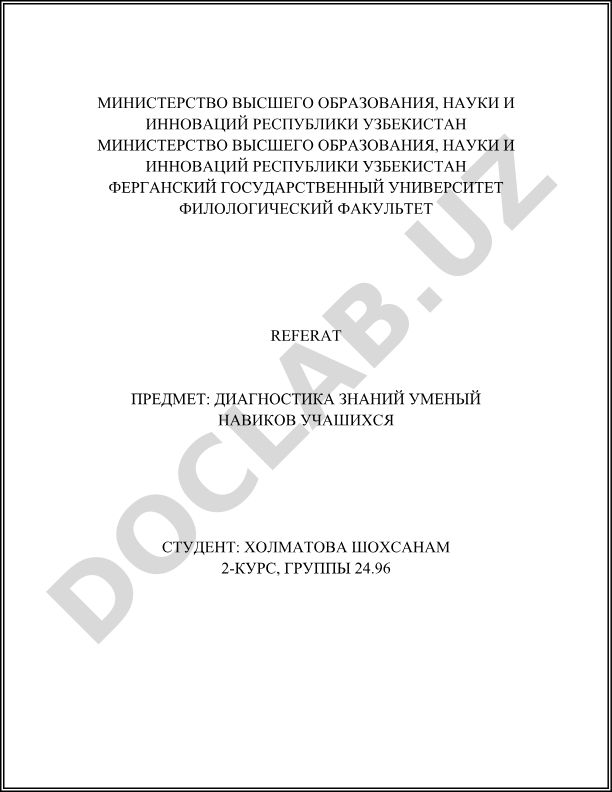 МИНИСТЕРСТВО ВЫСШЕГО ОБРАЗОВАНИЯ, НАУКИ И ИННОВАЦИЙ РЕСПУБЛИКИ УЗБЕКИСТАН
МИНИСТЕРСТВО ВЫСШЕГО ОБРАЗОВАНИЯ, НАУКИ И ИННОВАЦИЙ РЕСПУБЛИКИ УЗБЕКИСТАН
ФЕРГАНСКИЙ ГОСУДАРСТВЕННЫЙ УНИВЕРСИТЕТ
ФИЛОЛОГИЧЕСКИЙ ФАКУЛЬТЕТ

REFERAT

ПРЕДМЕТ: ДИАГНОСТИКА ЗНАНИЙ УМЕНЫЙ НАВИКОВ УЧАШИХСЯ

СТУДЕНТ: ХОЛМАТОВА ШОХСАНАМ
2-КУРС, ГРУППЫ 24.96

DOCLAB.UZ